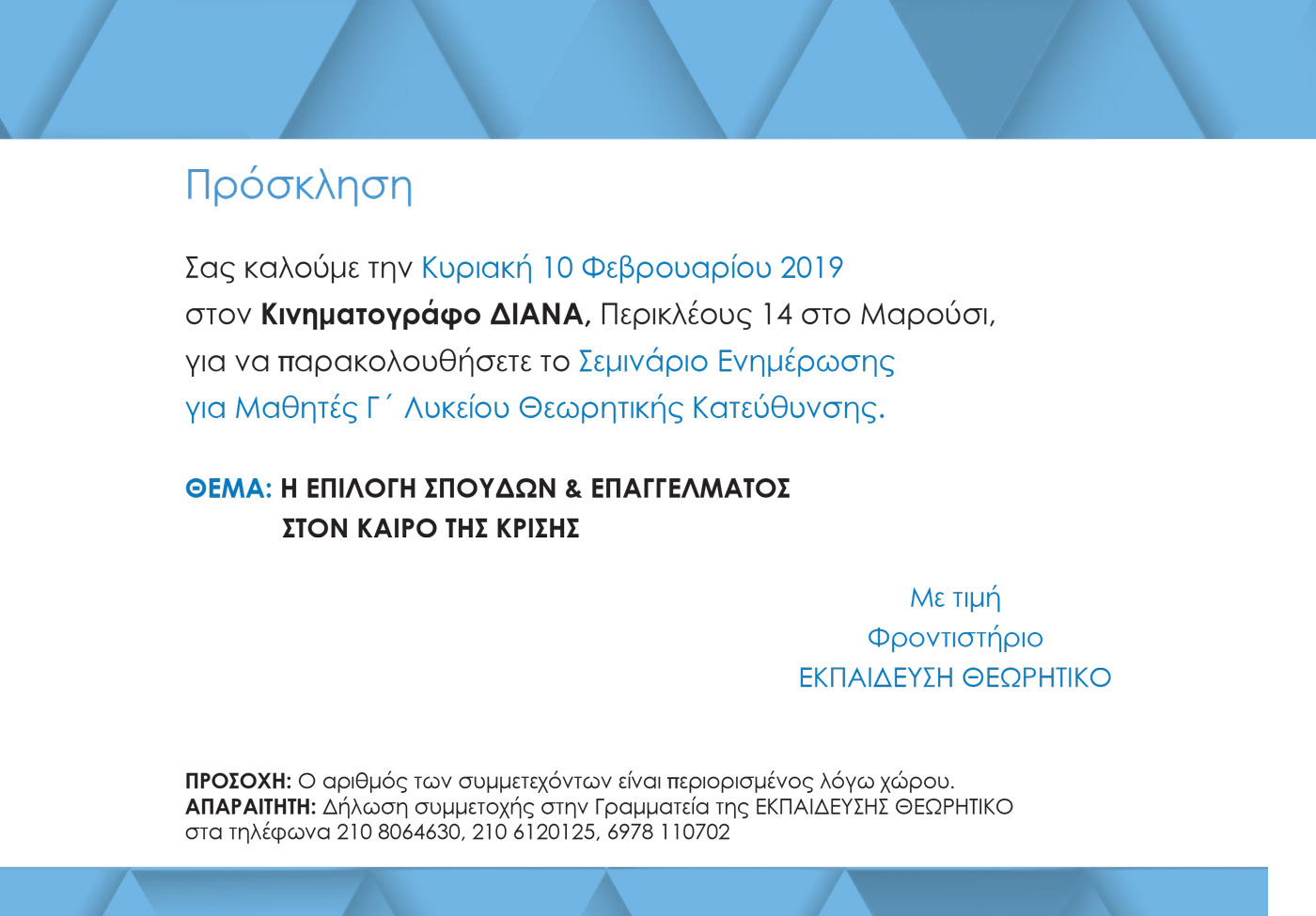 Πρόσκληση

Σας καλούμε την Κυριακή 10 Φεβρουαρίου 2019 στον Κινηματογράφο ΔΙΑΝΑ, Περικλέους 14 στο Μαρούσι, για να παρακολουθήσετε το Σεμινάριο Ενημέρωσης για Μαθητές Γ΄ Λυκείου Θεωρητικής Κατεύθυνσης.

ΘΕΜΑ: Η ΕΠΙΛΟΓΗ ΣΠΟΥΔΩΝ & ΕΠΑΓΓΕΛΜΑΤΟΣ
ΣΤΟΝ ΚΑΙΡΟ ΤΗΣ ΚΡΙΣΗΣ

Με τιμή
Φροντιστήριο
ΕΚΠΑΙΔΕΥΣΗ ΘΕΩΡΗΤΙΚΟ

ΠΡΟΣΟΧΗ: Ο αριθμός των συμμετεχόντων είναι περιορισμένος λόγω χώρου.
ΑΠΑΡΑΙΤΗΤΗ: Δήλωση συμμετοχής στην Γραμματεία της ΕΚΠΑΙΔΕΥΣΗΣ ΘΕΩΡΗΤΙΚΟ στα τηλέφωνα 210 8064630, 210 6120125, 6978 110702